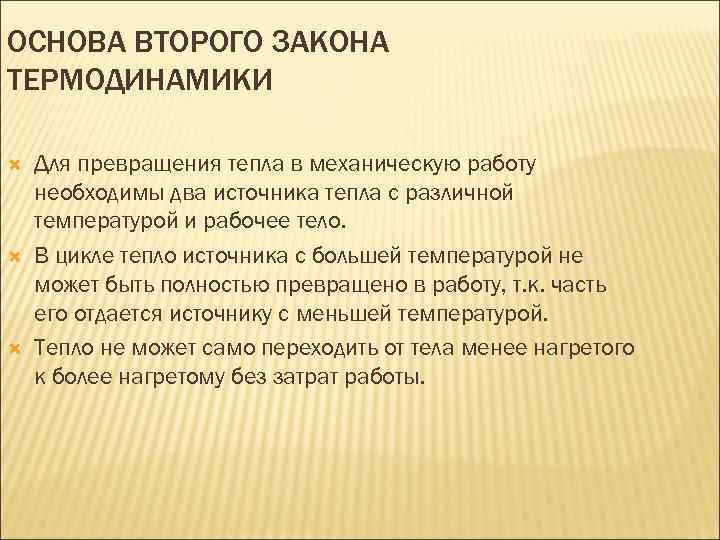 ОСНОВА ВТОРОГО ЗАКОНА ТЕРМОДИНАМИКИ

Для превращения тепла в механическую работу необходимы два источника тепла с различной температурой и рабочее тело.

В цикле тепло источника с большей температурой не может быть полностью превращено в работу, т.к. часть его отдается источнику с меньшей температурой.

Тепло не может само переходить от тела менее нагретого к более нагретому без затрат работы.